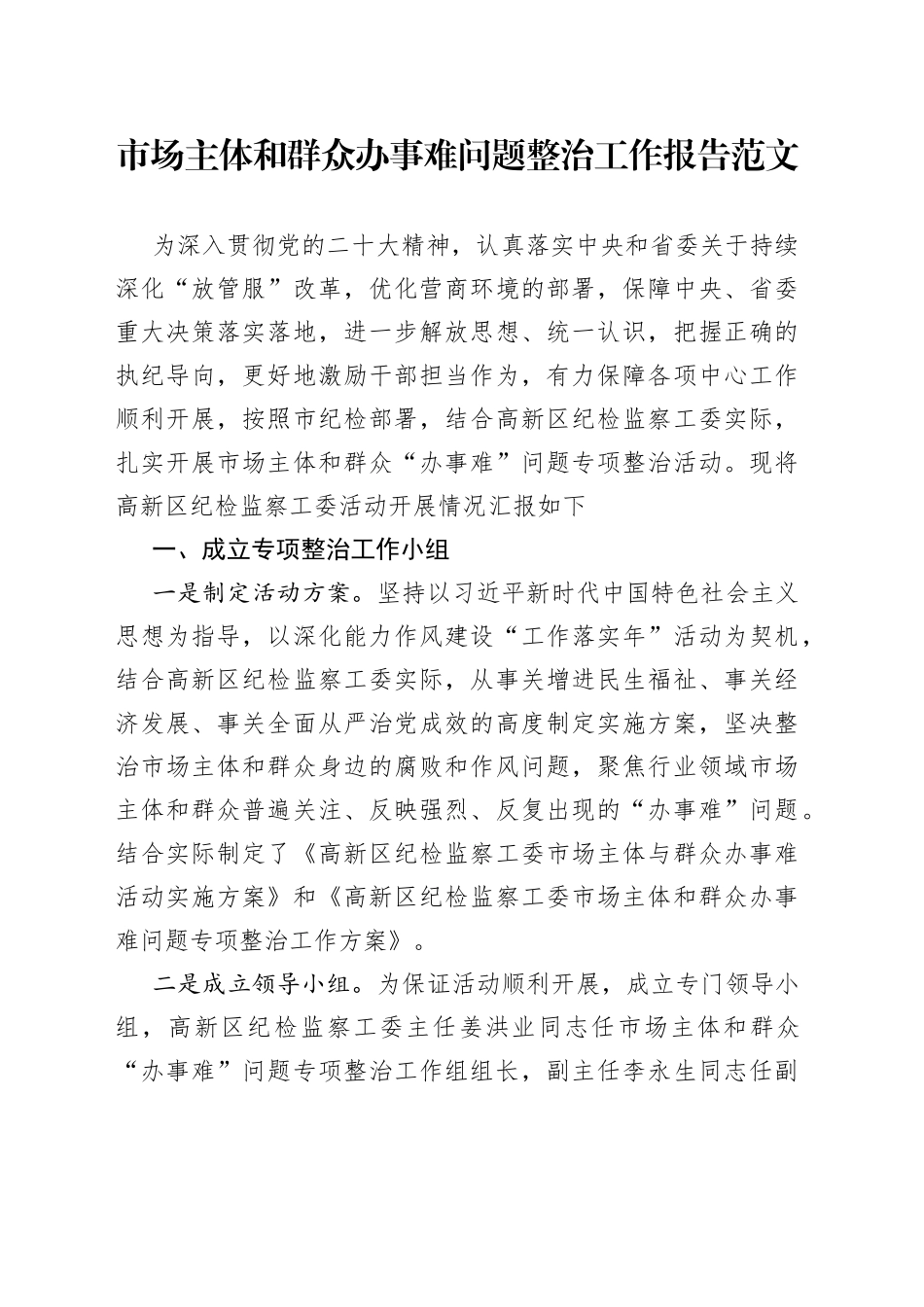 市场主体和群众办事难问题整治工作报告范文

为深入贯彻党的二十大精神，认真落实中央和省委关于持续深化“放管服”改革，优化营商环境的部署，保障中央、省委重大决策落实落地，进一步解放思想、统一认识，把握正确的执纪导向，更好地激励干部担当作为，有力保障各项中心工作顺利开展，按照市纪检部署，结合高新区纪检监察工委实际，扎实开展市场主体和群众“办事难”问题专项整治活动。现将高新区纪检监察工委活动开展情况汇报如下

一、成立专项整治工作小组

一是制定活动方案。坚持以习近平新时代中国特色社会主义思想为指导，以深化能力作风建设“工作落实年”活动为契机，结合高新区纪检监察工委实际，从事关增进民生福祉、事关经济发展、事关全面从严治党成效的高度制定实施方案，坚决整治市场主体和群众身边的腐败和作风问题，聚焦行业领域市场主体和群众普遍关注、反映强烈、反复出现的“办事难”问题。结合实际制定了《高新区纪检监察工委市场主体与群众办事难活动实施方案》和《高新区纪检监察工委市场主体和群众办事难问题专项整治工作方案》。

二是成立领导小组。为保证活动顺利开展，成立专门领导小组，高新区纪检监察工委主任姜洪业同志任市场主体和群众“办事难”问题专项整治工作组组长，副主任李永生同志任副